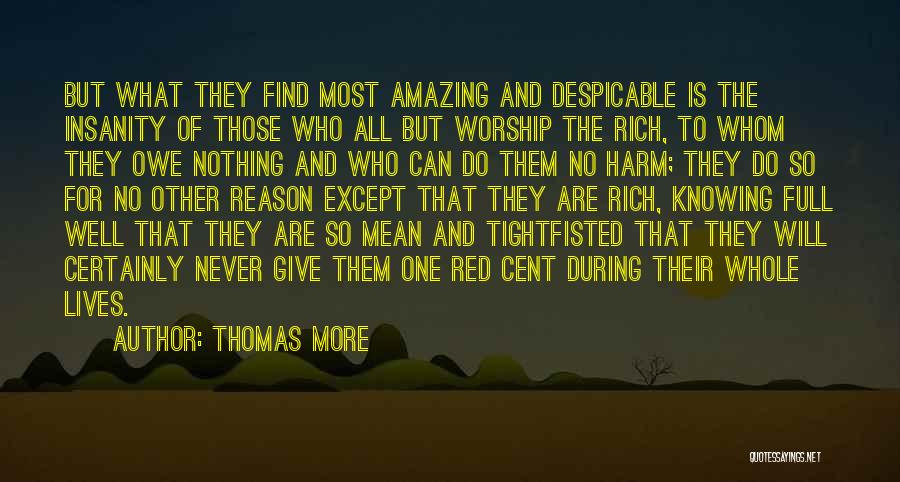 BUT WHAT THEY FIND MOST AMAZING AND DESPICABLE IS THE INSANITY OF THOSE WHO ALL BUT WORSHIP THE RICH, TO WHOM THEY OWE NOTHING AND WHO CAN DO THEM NO HARM; THEY DO SO FOR NO OTHER REASON EXCEPT THAT THEY ARE RICH, KNOWING FULL WELL THAT THEY ARE SO MEAN AND TIGHTFISTED THAT THEY WILL CERTAINLY NEVER GIVE THEM ONE RED CENT DURING THEIR WHOLE LIVES.

AUTHOR: THOMAS MORE

QUOTESSAYINGS.NET